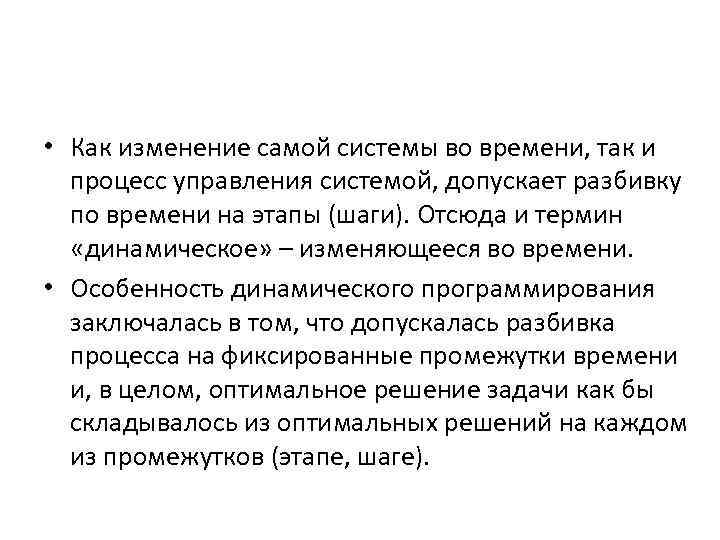 • Как изменение самой системы во времени, так и процесс управления системой, допускает разбивку по времени на этапы (шаги). Отсюда и термин «динамическое» – изменяющееся во времени.

• Особенность динамического программирования заключалась в том, что допускалась разбивка процесса на фиксированные промежутки времени и, в целом, оптимальное решение задачи как бы складывалось из оптимальных решений на каждом из промежутков (этапе, шаге).